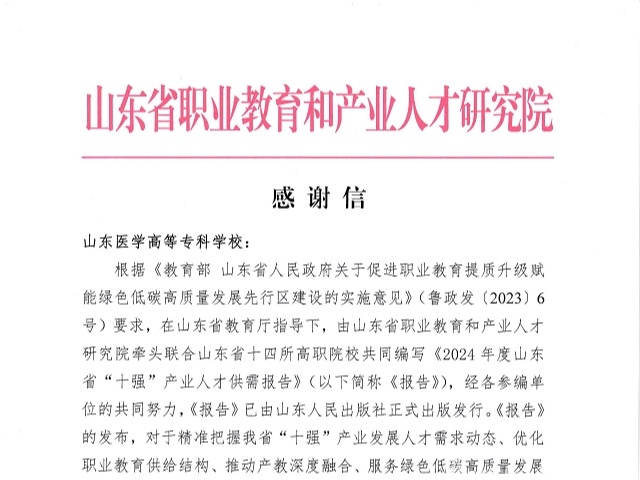 山东省职业教育和产业人才研究院

感谢信

山东医学高等专科学校：

根据《教育部 山东省人民政府关于促进职业教育提质升级赋能绿色低碳高质量发展先行区建设的实施意见》（鲁政发〔2023〕6号）要求，在山东省教育厅指导下，由山东省职业教育和产业人才研究院牵头联合山东省十四所高职院校共同编写《2024年度山东省“十强”产业人才供需报告》（以下简称《报告》），经各参编单位的共同努力，《报告》已由山东人民出版社正式出版发行。《报告》的发布，对于精准把握我省“十强”产业发展人才需求动态、优化职业教育供给结构、推动产教深度融合、服务绿色低碳高质量发展